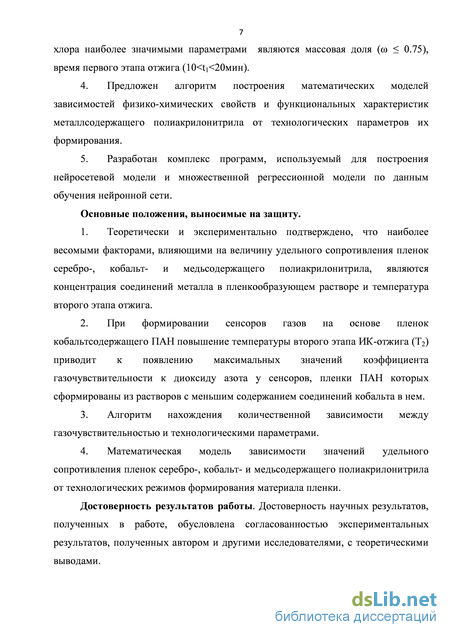 7

хлора наиболее значимыми параметрами являются массовая доля ($\omega \leq 0.75$), время первого этапа отжига ($10<t_1<20$мин).

4. Предложен алгоритм построения математических моделей зависимостей физико-химических свойств и функциональных характеристик металлсодержащего полиакрилонитрила от технологических параметров их формирования.

5. Разработан комплекс программ, используемый для построения нейросетевой модели и множественной регрессионной модели по данным обучения нейронной сети.

Основные положения, выносимые на защиту.

1. Теоретически и экспериментально подтверждено, что наиболее весомыми факторами, влияющими на величину удельного сопротивления пленок серебро-, кобальт- и медьсодержащего полиакрилонитрила, являются концентрация соединений металла в пленкообразующем растворе и температура второго этапа отжига.

2. При формировании сенсоров газов на основе пленок кобальтсодержащего ПАН повышение температуры второго этапа ИК-отжига ($T_2$) приводит к появлению максимальных значений коэффициента газочувствительности к диоксиду азота у сенсоров, пленки ПАН которых сформированы из растворов с меньшим содержанием соединений кобальта в нем.

3. Алгоритм нахождения количественной зависимости между газочувствительностью и технологическими параметрами.

4. Математическая модель зависимости значений удельного сопротивления пленок серебро-, кобальт- и медьсодержащего полиакрилонитрила от технологических режимов формирования материала пленки.

Достоверность результатов работы. Достоверность научных результатов, полученных в работе, обусловлена согласованностью экспериментальных результатов, полученных автором и другими исследователями, с теоретическими выводами.

dsLib.net
библиотека диссертаций